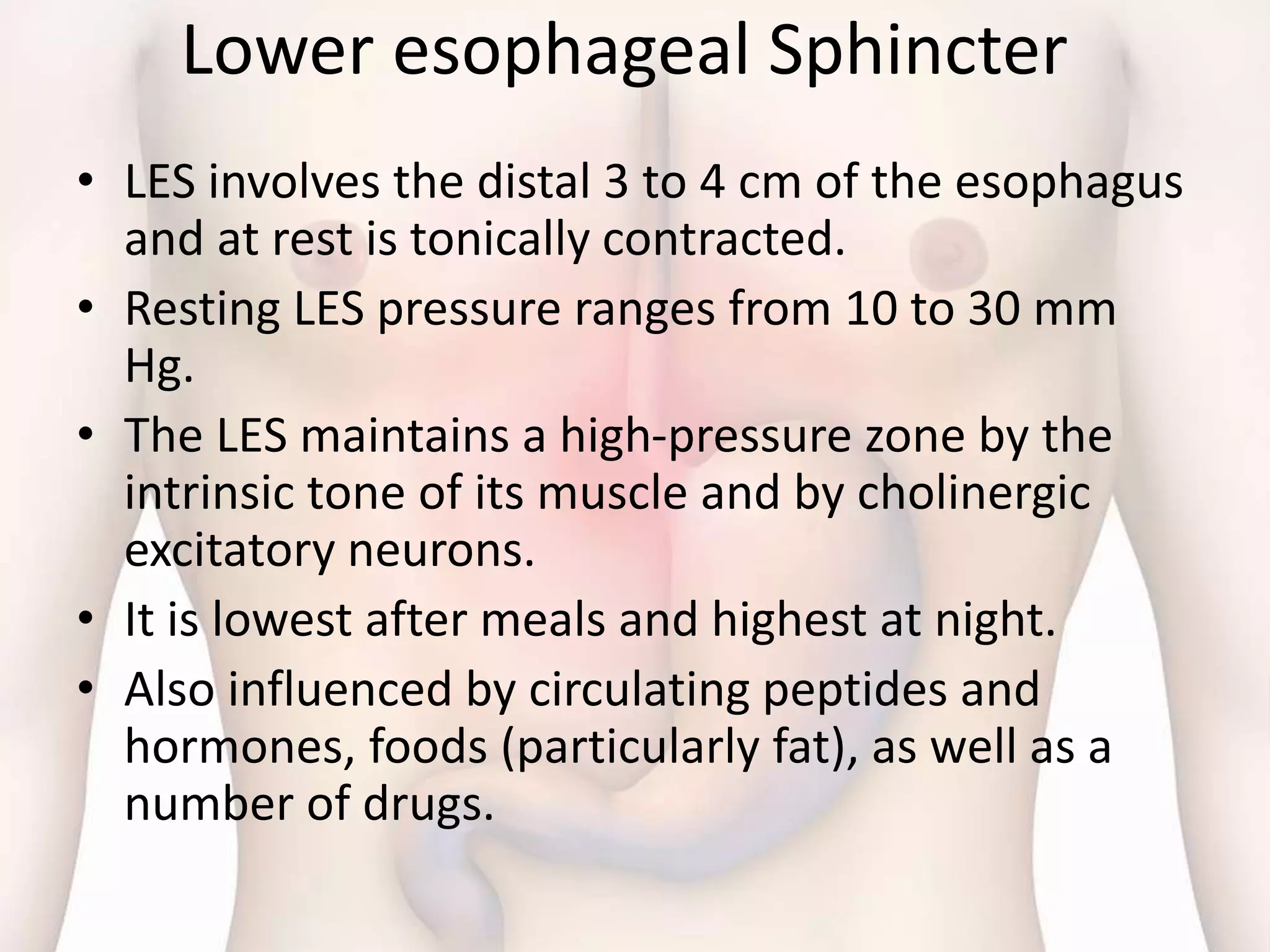 Lower esophageal Sphincter

• LES involves the distal 3 to 4 cm of the esophagus and at rest is tonically contracted.
• Resting LES pressure ranges from 10 to 30 mm Hg.
• The LES maintains a high-pressure zone by the intrinsic tone of its muscle and by cholinergic excitatory neurons.
• It is lowest after meals and highest at night.
• Also influenced by circulating peptides and hormones, foods (particularly fat), as well as a number of drugs.